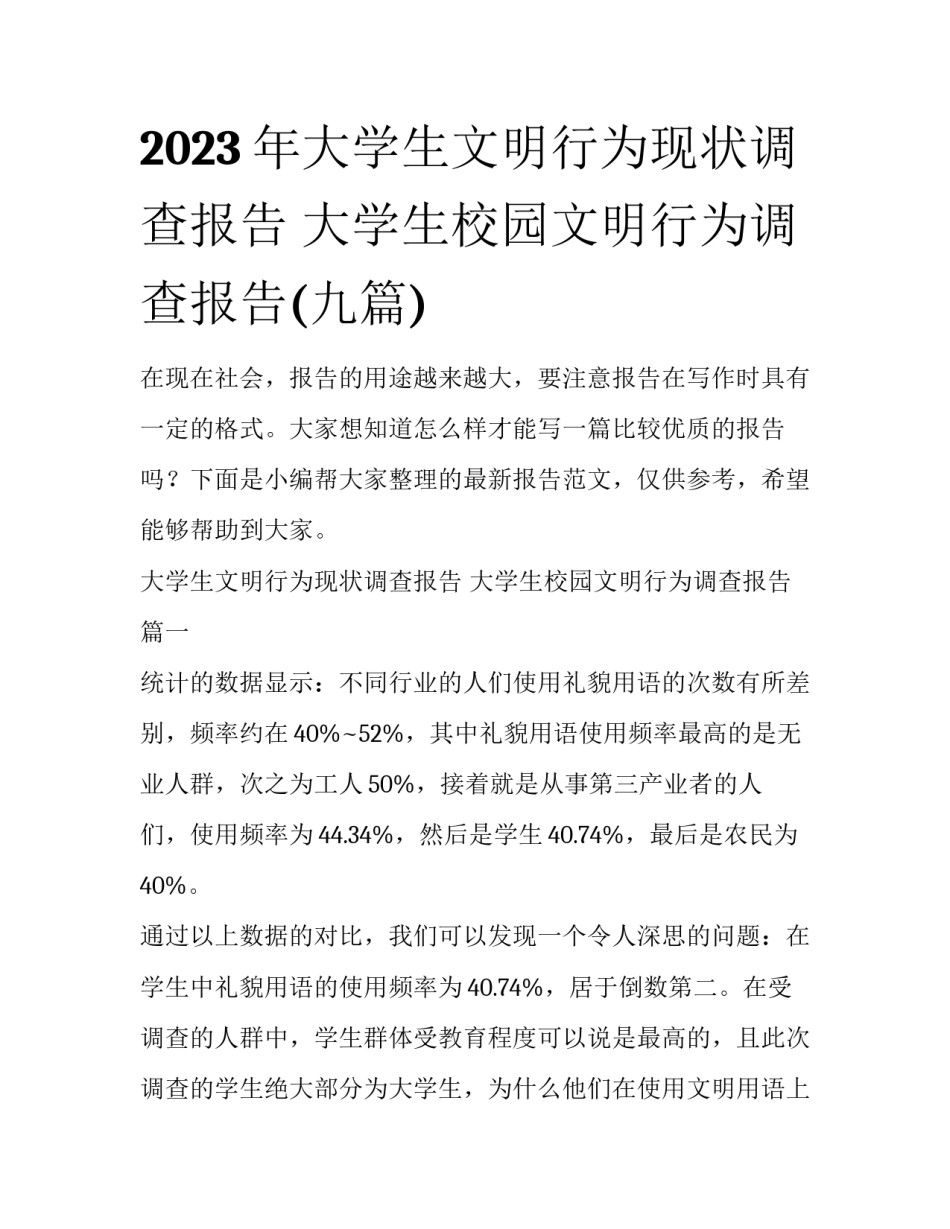 2023年大学生文明行为现状调查报告 大学生校园文明行为调查报告(九篇)

在现在社会，报告的用途越来越大，要注意报告在写作时具有一定的格式。大家想知道怎么样才能写一篇比较优质的报告吗？下面是小编帮大家整理的最新报告范文，仅供参考，希望能够帮助到大家。

大学生文明行为现状调查报告 大学生校园文明行为调查报告篇一

统计的数据显示：不同行业的人们使用礼貌用语的次数有所差别，频率约在40%~52%，其中礼貌用语使用频率最高的是无业人群，次之为工人50%，接着就是从事第三产业者的人们，使用频率为44.34%，然后是学生40.74%，最后是农民为40%。

通过以上数据的对比，我们可以发现一个令人深思的问题：在学生中礼貌用语的使用频率为40.74%，居于倒数第二。在受调查的人群中，学生群体受教育程度可以说是最高的，且此次调查的学生绝大部分为大学生，为什么他们在使用文明用语上